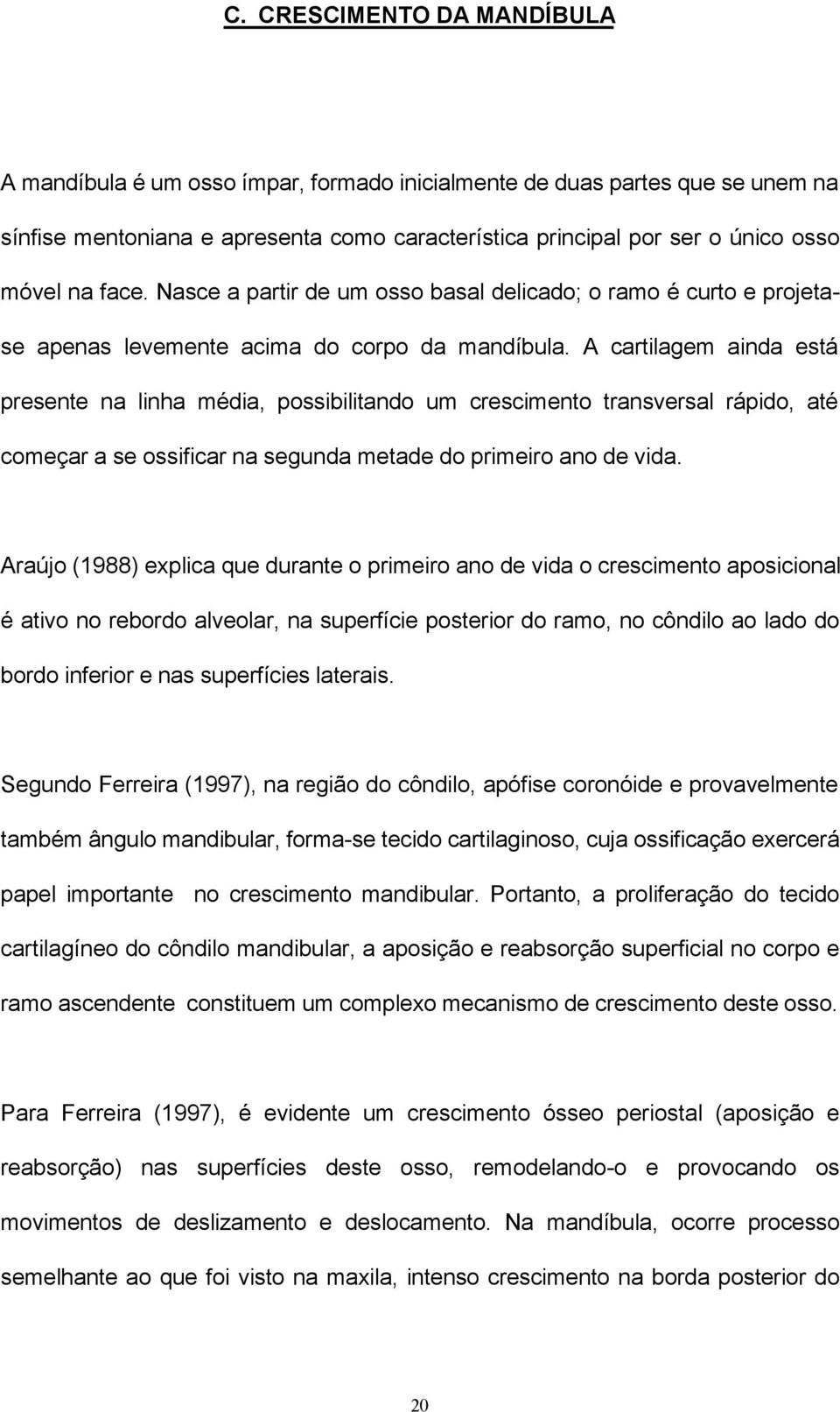 C. CRESCIMENTO DA MANDÍBULA

A mandíbula é um osso ímpar, formado inicialmente de duas partes que se unem na sínfise mentoniana e apresenta como característica principal por ser o único osso móvel na face. Nasce a partir de um osso basal delicado; o ramo é curto e projeta-se apenas levemente acima do corpo da mandíbula. A cartilagem ainda está presente na linha média, possibilitando um crescimento transversal rápido, até começar a se ossificar na segunda metade do primeiro ano de vida.

Araújo (1988) explica que durante o primeiro ano de vida o crescimento aposicional é ativo no rebordo alveolar, na superfície posterior do ramo, no côndilo ao lado do bordo inferior e nas superfícies laterais.

Segundo Ferreira (1997), na região do côndilo, apófise coronóide e provavelmente também ângulo mandibular, forma-se tecido cartilaginoso, cuja ossificação exercerá papel importante no crescimento mandibular. Portanto, a proliferação do tecido cartilagíneo do côndilo mandibular, a aposição e reabsorção superficial no corpo e ramo ascendente constituem um complexo mecanismo de crescimento deste osso.

Para Ferreira (1997), é evidente um crescimento ósseo periostal (aposição e reabsorção) nas superfícies deste osso, remodelando-o e provocando os movimentos de deslizamento e deslocamento. Na mandíbula, ocorre processo semelhante ao que foi visto na maxila, intenso crescimento na borda posterior do

20